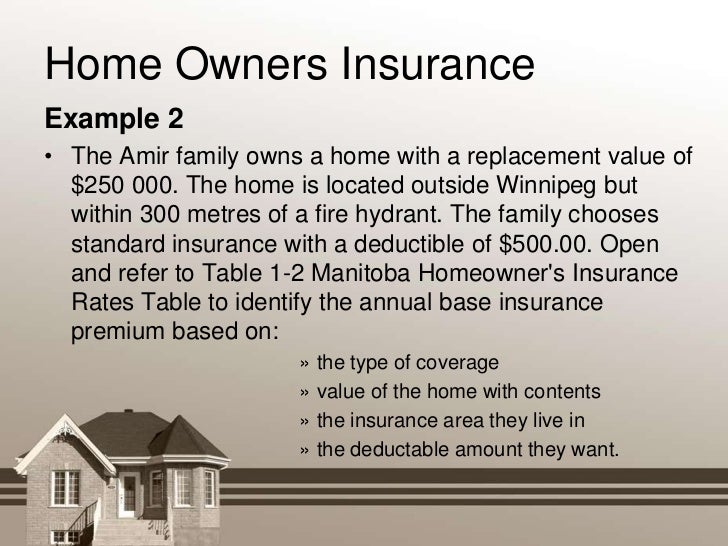 Home Owners Insurance

Example 2

• The Amir family owns a home with a replacement value of \$250 000. The home is located outside Winnipeg but within 300 metres of a fire hydrant. The family chooses standard insurance with a deductible of \$500.00. Open and refer to Table 1-2 Manitoba Homeowner's Insurance Rates Table to identify the annual base insurance premium based on:

» the type of coverage
» value of the home with contents
» the insurance area they live in
» the deductable amount they want.